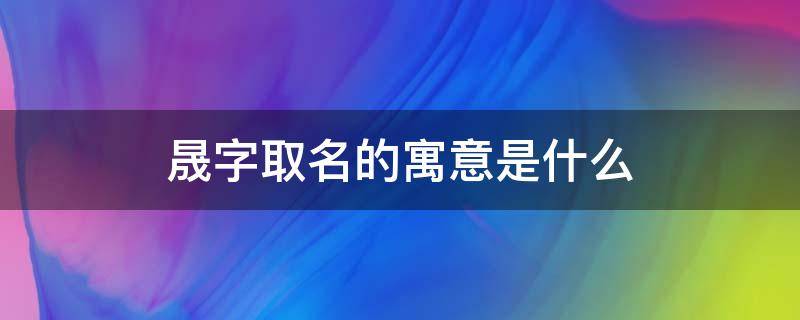 晟字取名的寓意是什么